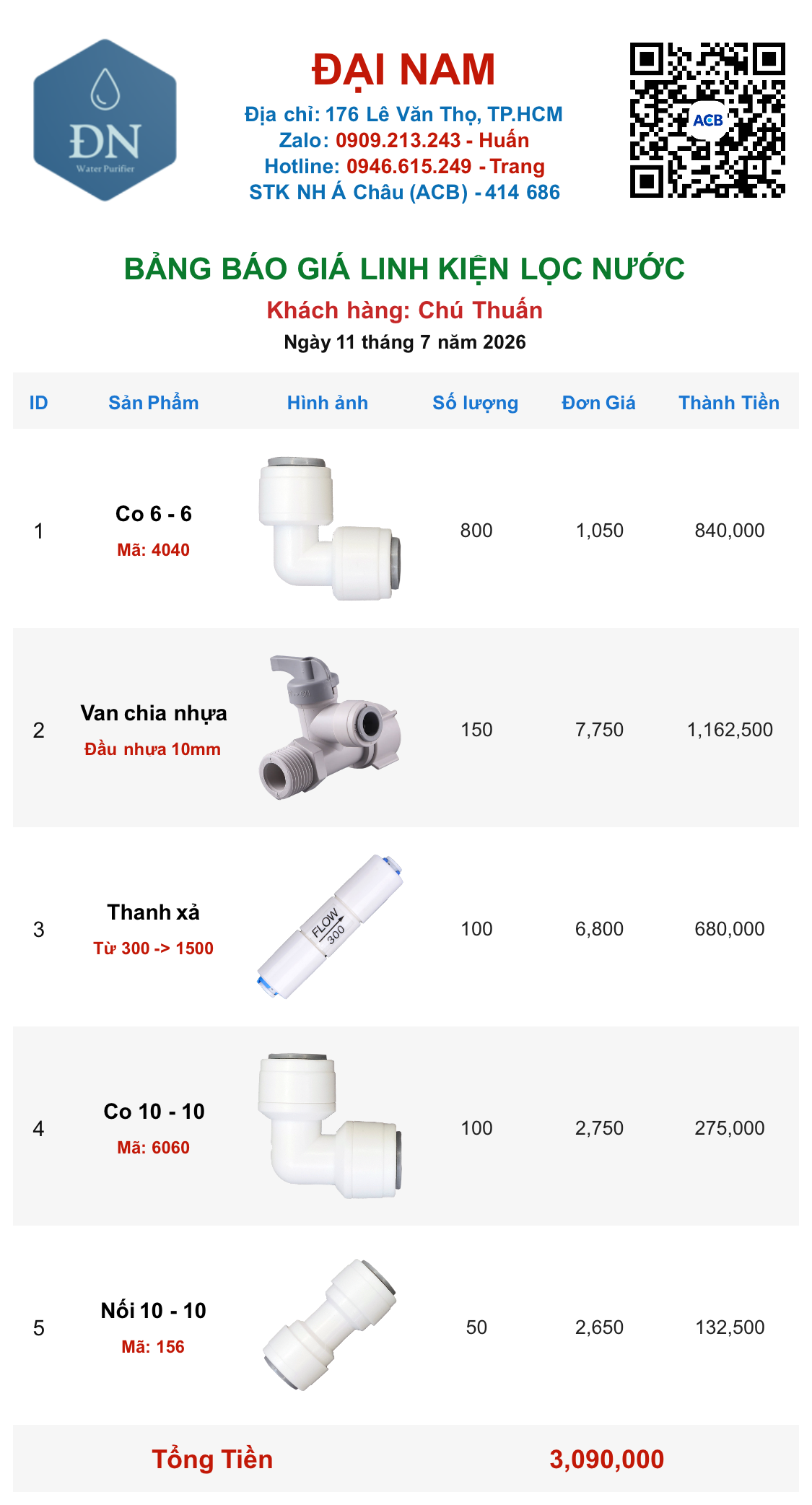 ĐN
Water Purifier

ĐẠI NAM
Địa chỉ: 176 Lê Văn Thọ, TP.HCM
Zalo: 0909.213.243 - Huấn
Hotline: 0946.615.249 - Trang
STK NH Á Châu (ACB) - 414 686

ACB

BẢNG BÁO GIÁ LINH KIỆN LỌC NƯỚC
Khách hàng: Chú Thuấn
Ngày 11 tháng 7 năm 2026

| ID | Sản Phẩm | Hình ảnh | Số lượng | Đơn Giá | Thành Tiền |
|---|---|---|---|---|---|
| 1 | Co 6 - 6 Mã: 4040 | | 800 | 1,050 | 840,000 |
| 2 | Van chia nhựa Đầu nhựa 10mm | | 150 | 7,750 | 1,162,500 |
| 3 | Thanh xả Từ 300 -> 1500 | FLOW 300 | 100 | 6,800 | 680,000 |
| 4 | Co 10 - 10 Mã: 6060 | | 100 | 2,750 | 275,000 |
| 5 | Nối 10 - 10 Mã: 156 | | 50 | 2,650 | 132,500 |

Tổng Tiền 3,090,000